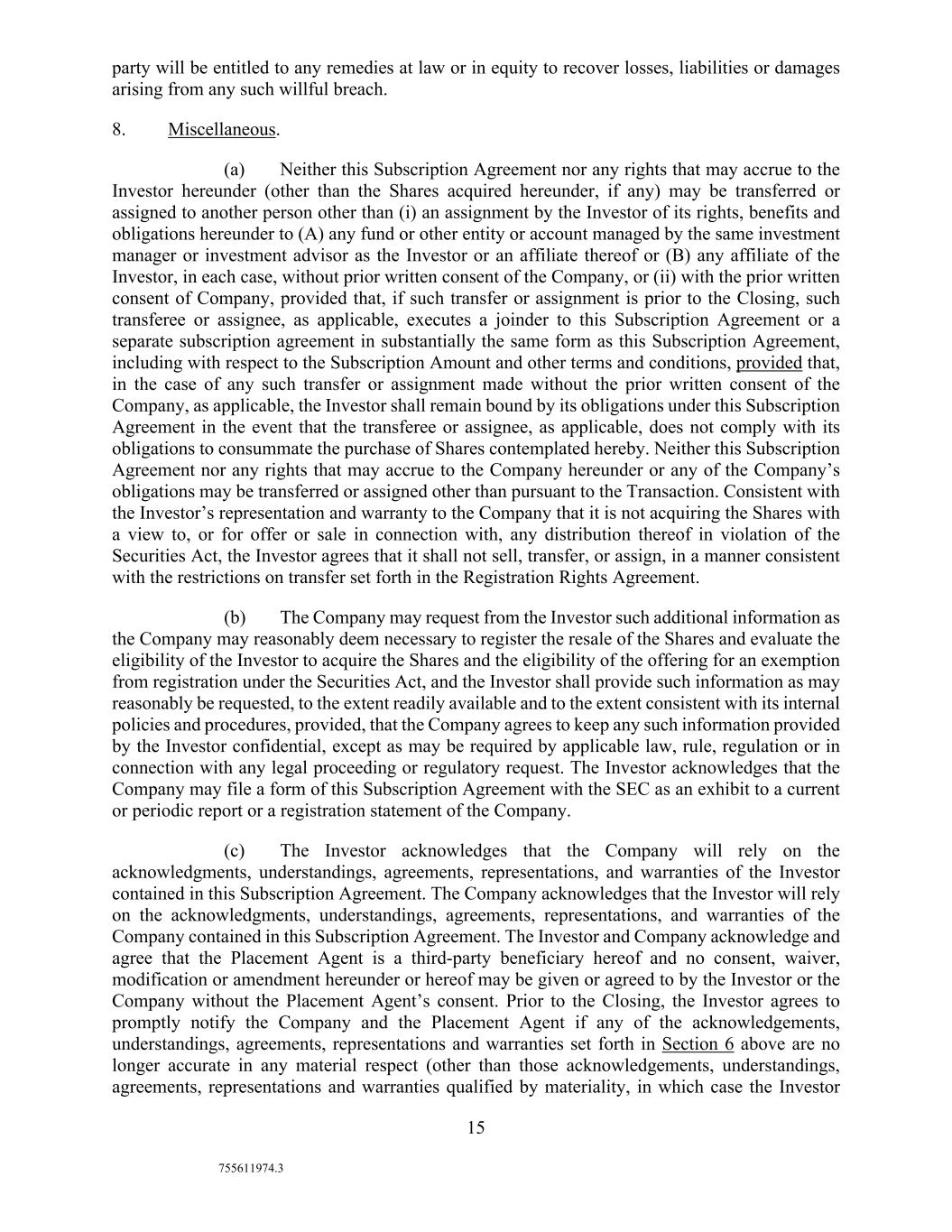 party will be entitled to any remedies at law or in equity to recover losses, liabilities or damages arising from any such willful breach.

8. Miscellaneous.

(a) Neither this Subscription Agreement nor any rights that may accrue to the Investor hereunder (other than the Shares acquired hereunder, if any) may be transferred or assigned to another person other than (i) an assignment by the Investor of its rights, benefits and obligations hereunder to (A) any fund or other entity or account managed by the same investment manager or investment advisor as the Investor or an affiliate thereof or (B) any affiliate of the Investor, in each case, without prior written consent of the Company, or (ii) with the prior written consent of Company, provided that, if such transfer or assignment is prior to the Closing, such transferee or assignee, as applicable, executes a joinder to this Subscription Agreement or a separate subscription agreement in substantially the same form as this Subscription Agreement, including with respect to the Subscription Amount and other terms and conditions, provided that, in the case of any such transfer or assignment made without the prior written consent of the Company, as applicable, the Investor shall remain bound by its obligations under this Subscription Agreement in the event that the transferee or assignee, as applicable, does not comply with its obligations to consummate the purchase of Shares contemplated hereby. Neither this Subscription Agreement nor any rights that may accrue to the Company hereunder or any of the Company's obligations may be transferred or assigned other than pursuant to the Transaction. Consistent with the Investor's representation and warranty to the Company that it is not acquiring the Shares with a view to, or for offer or sale in connection with, any distribution thereof in violation of the Securities Act, the Investor agrees that it shall not sell, transfer, or assign, in a manner consistent with the restrictions on transfer set forth in the Registration Rights Agreement.

(b) The Company may request from the Investor such additional information as the Company may reasonably deem necessary to register the resale of the Shares and evaluate the eligibility of the Investor to acquire the Shares and the eligibility of the offering for an exemption from registration under the Securities Act, and the Investor shall provide such information as may reasonably be requested, to the extent readily available and to the extent consistent with its internal policies and procedures, provided, that the Company agrees to keep any such information provided by the Investor confidential, except as may be required by applicable law, rule, regulation or in connection with any legal proceeding or regulatory request. The Investor acknowledges that the Company may file a form of this Subscription Agreement with the SEC as an exhibit to a current or periodic report or a registration statement of the Company.

(c) The Investor acknowledges that the Company will rely on the acknowledgments, understandings, agreements, representations, and warranties of the Investor contained in this Subscription Agreement. The Company acknowledges that the Investor will rely on the acknowledgments, understandings, agreements, representations, and warranties of the Company contained in this Subscription Agreement. The Investor and Company acknowledge and agree that the Placement Agent is a third-party beneficiary hereof and no consent, waiver, modification or amendment hereunder or hereof may be given or agreed to by the Investor or the Company without the Placement Agent's consent. Prior to the Closing, the Investor agrees to promptly notify the Company and the Placement Agent if any of the acknowledgements, understandings, agreements, representations and warranties set forth in Section 6 above are no longer accurate in any material respect (other than those acknowledgements, understandings, agreements, representations and warranties qualified by materiality, in which case the Investor

15

755611974.3